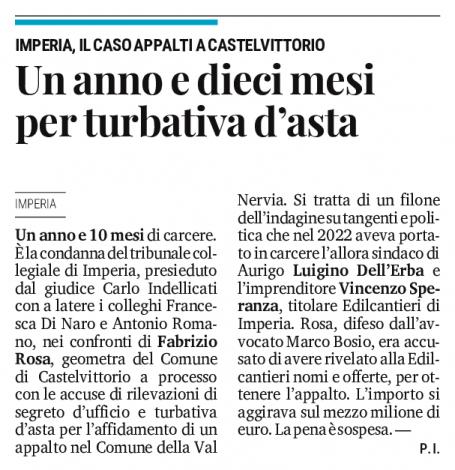 IMPERIA, IL CASO APPALTI A CASTELVITTORIO

Un anno e dieci mesi per turbativa d'asta

IMPERIA

Un anno e 10 mesi di carcere. È la condanna del tribunale collegiale di Imperia, presieduto dal giudice Carlo Indellicati con a latere i colleghi Francesca Di Naro e Antonio Romano, nei confronti di Fabrizio Rosa, geometra del Comune di Castelvittorio a processo con le accuse di rilevazioni di segreto d'ufficio e turbativa d'asta per l'affidamento di un appalto nel Comune della Val Nervia. Si tratta di un filone dell'indagine su tangenti e politica che nel 2022 aveva portato in carcere l'allora sindaco di Aurigo Luigino Dell'Erba e l'imprenditore Vincenzo Speranza, titolare Edilcantieri di Imperia. Rosa, difeso dall'avvocato Marco Bosio, era accusato di avere rivelato alla Edilcantieri nomi e offerte, per ottenere l'appalto. L'importo si aggirava sul mezzo milione di euro. La pena è sospesa. —

P. I.